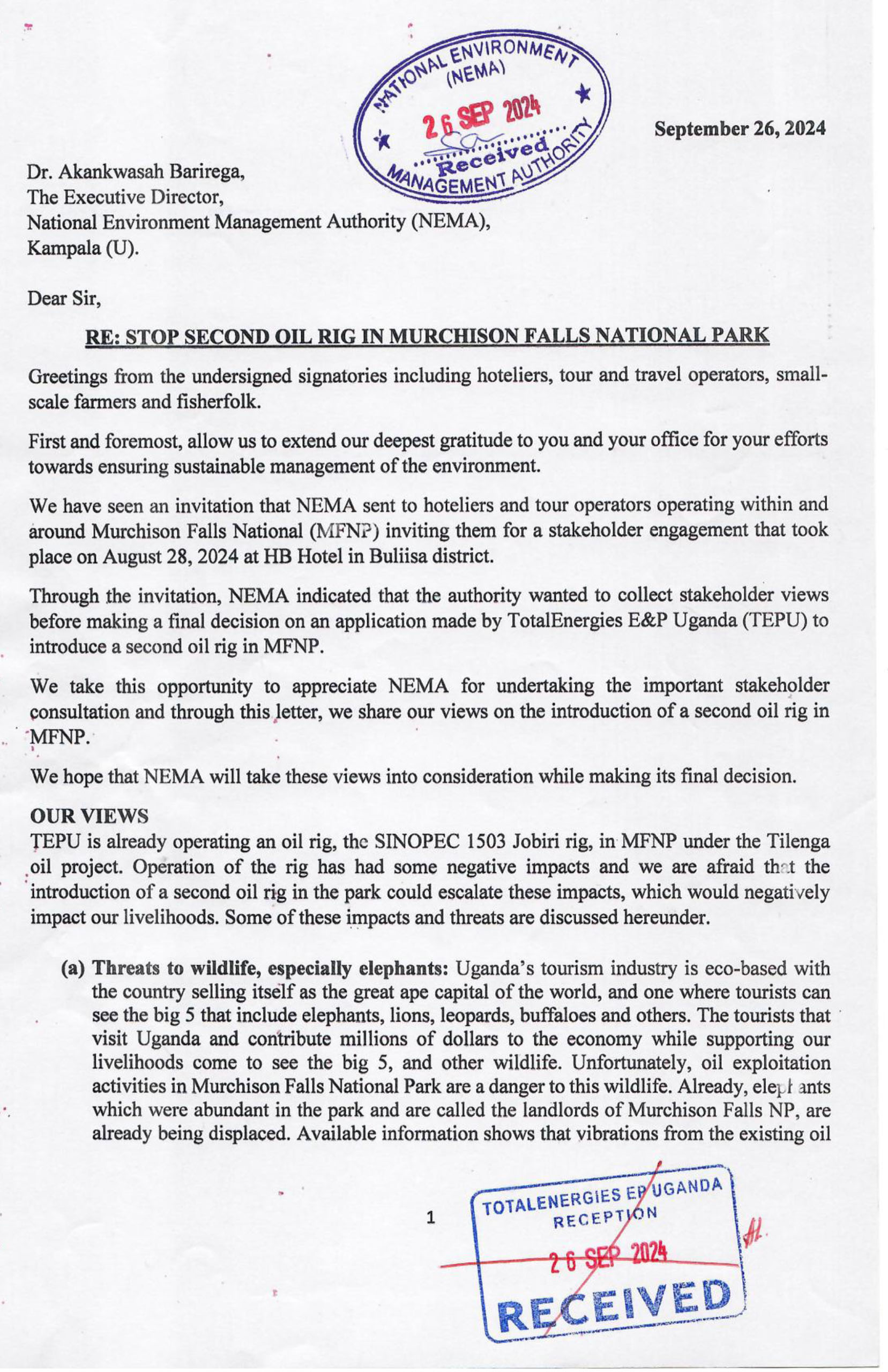 NATIONAL ENVIRONMENT (NEMA) 26 SEP 2024 Received MANAGEMENT AUTHORITY

September 26, 2024

Dr. Akankwasah Barirega,
The Executive Director,
National Environment Management Authority (NEMA),
Kampala (U).

Dear Sir,

RE: STOP SECOND OIL RIG IN MURCHISON FALLS NATIONAL PARK

Greetings from the undersigned signatories including hoteliers, tour and travel operators, small-scale farmers and fisherfolk.

First and foremost, allow us to extend our deepest gratitude to you and your office for your efforts towards ensuring sustainable management of the environment.

We have seen an invitation that NEMA sent to hoteliers and tour operators operating within and around Murchison Falls National (MFNP) inviting them for a stakeholder engagement that took place on August 28, 2024 at HB Hotel in Buliisa district.

Through the invitation, NEMA indicated that the authority wanted to collect stakeholder views before making a final decision on an application made by TotalEnergies E&P Uganda (TEPU) to introduce a second oil rig in MFNP.

We take this opportunity to appreciate NEMA for undertaking the important stakeholder consultation and through this letter, we share our views on the introduction of a second oil rig in MFNP.

We hope that NEMA will take these views into consideration while making its final decision.

OUR VIEWS
TEPU is already operating an oil rig, the SINOPEC 1503 Jobiri rig, in MFNP under the Tilenga oil project. Operation of the rig has had some negative impacts and we are afraid that the introduction of a second oil rig in the park could escalate these impacts, which would negatively impact our livelihoods. Some of these impacts and threats are discussed hereunder.

(a) Threats to wildlife, especially elephants: Uganda's tourism industry is eco-based with the country selling itself as the great ape capital of the world, and one where tourists can see the big 5 that include elephants, lions, leopards, buffaloes and others. The tourists that visit Uganda and contribute millions of dollars to the economy while supporting our livelihoods come to see the big 5, and other wildlife. Unfortunately, oil exploitation activities in Murchison Falls National Park are a danger to this wildlife. Already, elephants which were abundant in the park and are called the landlords of Murchison Falls NP, are already being displaced. Available information shows that vibrations from the existing oil

1

TOTALENERGIES EP UGANDA RECEPTION 26 SEP 2024 RECEIVED